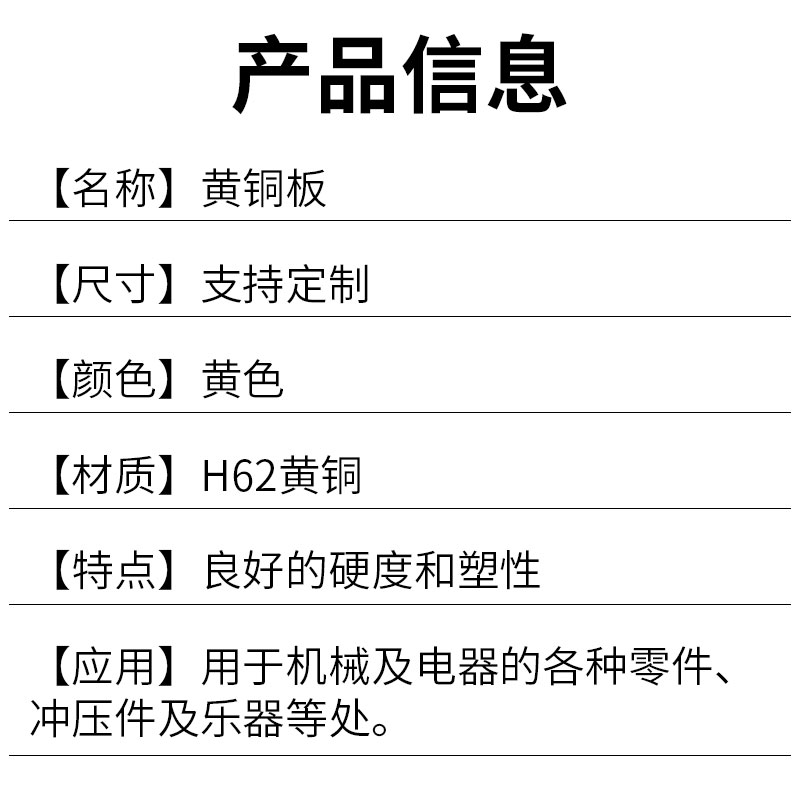 产品信息

【名称】黄铜板

【尺寸】支持定制

【颜色】黄色

【材质】H62黄铜

【特点】良好的硬度和塑性

【应用】用于机械及电器的各种零件、冲压件及乐器等处。